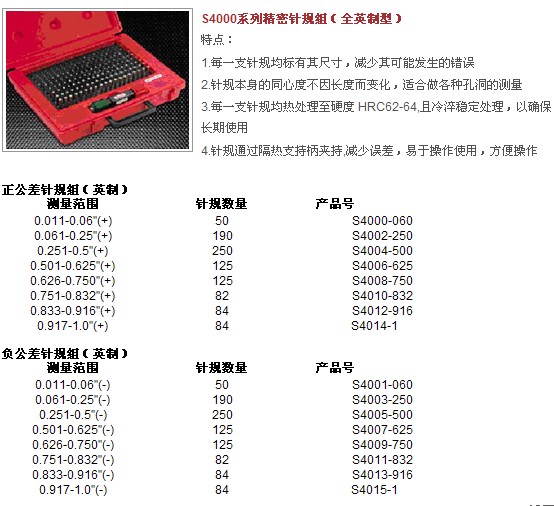 S4000系列精密针规组（全英制型）

特点：

1.每一支针规均标有其尺寸，减少其可能发生的错误

2.针规本身的同心度不因长度而变化，适合做各种孔洞的测量

3.每一支针规均热处理至硬度 HRC62-64,且冷淬稳定处理，以确保长期使用

4.针规通过隔热支持柄夹持,减少误差，易于操作使用，方便操作

正公差针规组（英制）

| 测量范围 | 针规数量 | 产品号 |
|---|---|---|
| 0.011-0.06"(+) | 50 | S4000-060 |
| 0.061-0.25"(+) | 190 | S4002-250 |
| 0.251-0.5"(+) | 250 | S4004-500 |
| 0.501-0.625"(+) | 125 | S4006-625 |
| 0.626-0.750"(+) | 125 | S4008-750 |
| 0.751-0.832"(+) | 82 | S4010-832 |
| 0.833-0.916"(+) | 84 | S4012-916 |
| 0.917-1.0"(+) | 84 | S4014-1 |

负公差针规组（英制）

| 测量范围 | 针规数量 | 产品号 |
|---|---|---|
| 0.011-0.06"(-) | 50 | S4001-060 |
| 0.061-0.25"(-) | 190 | S4003-250 |
| 0.251-0.5"(-) | 250 | S4005-500 |
| 0.501-0.625"(-) | 125 | S4007-625 |
| 0.626-0.750"(-) | 125 | S4009-750 |
| 0.751-0.832"(-) | 82 | S4011-832 |
| 0.833-0.916"(-) | 84 | S4013-916 |
| 0.917-1.0"(-) | 84 | S4015-1 |